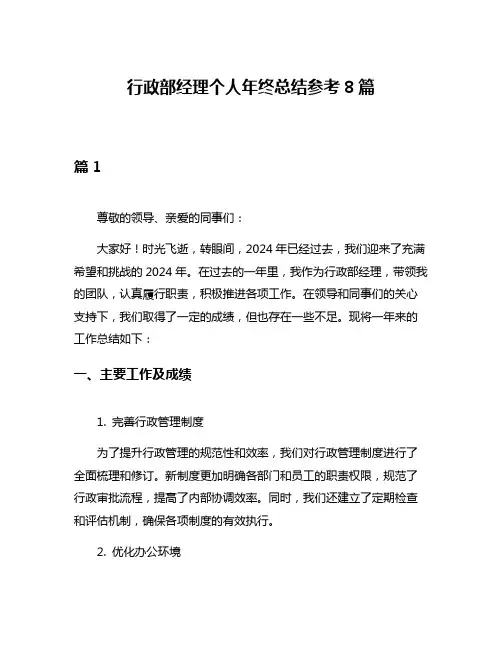 行政部经理个人年终总结参考 8 篇

篇 1

尊敬的领导、亲爱的同事们：

大家好！时光飞逝，转眼间，2024 年已经过去，我们迎来了充满希望和挑战的 2024 年。在过去的一年里，我作为行政部经理，带领我的团队，认真履行职责，积极推进各项工作。在领导和同事们的关心支持下，我们取得了一定的成绩，但也存在一些不足。现将一年来的工作总结如下：

一、主要工作及成绩

1. 完善行政管理制度

为了提升行政管理的规范性和效率，我们对行政管理制度进行了全面梳理和修订。新制度更加明确各部门和员工的职责权限，规范了行政审批流程，提高了内部协调效率。同时，我们还建立了定期检查和评估机制，确保各项制度的有效执行。

2. 优化办公环境